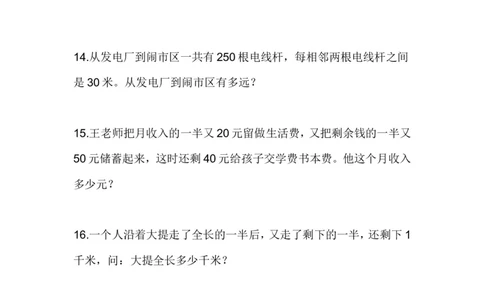 14.从发电厂到闹市区一共有 250 根电线杆，每相邻两根电线杆之间是 30 米。从发电厂到闹市区有多远？

15.王老师把月收入的一半又 20 元留做生活费，又把剩余钱的一半又 50 元储蓄起来，这时还剩 40 元给孩子交学费书本费。他这个月收入多少元？

16.一个人沿着大提走了全长的一半后，又走了剩下的一半，还剩下 1 千米，问：大提全长多少千米？